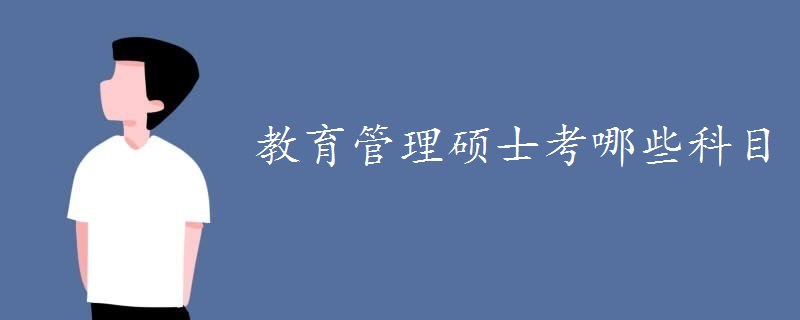 教育管理硕士考哪些科目